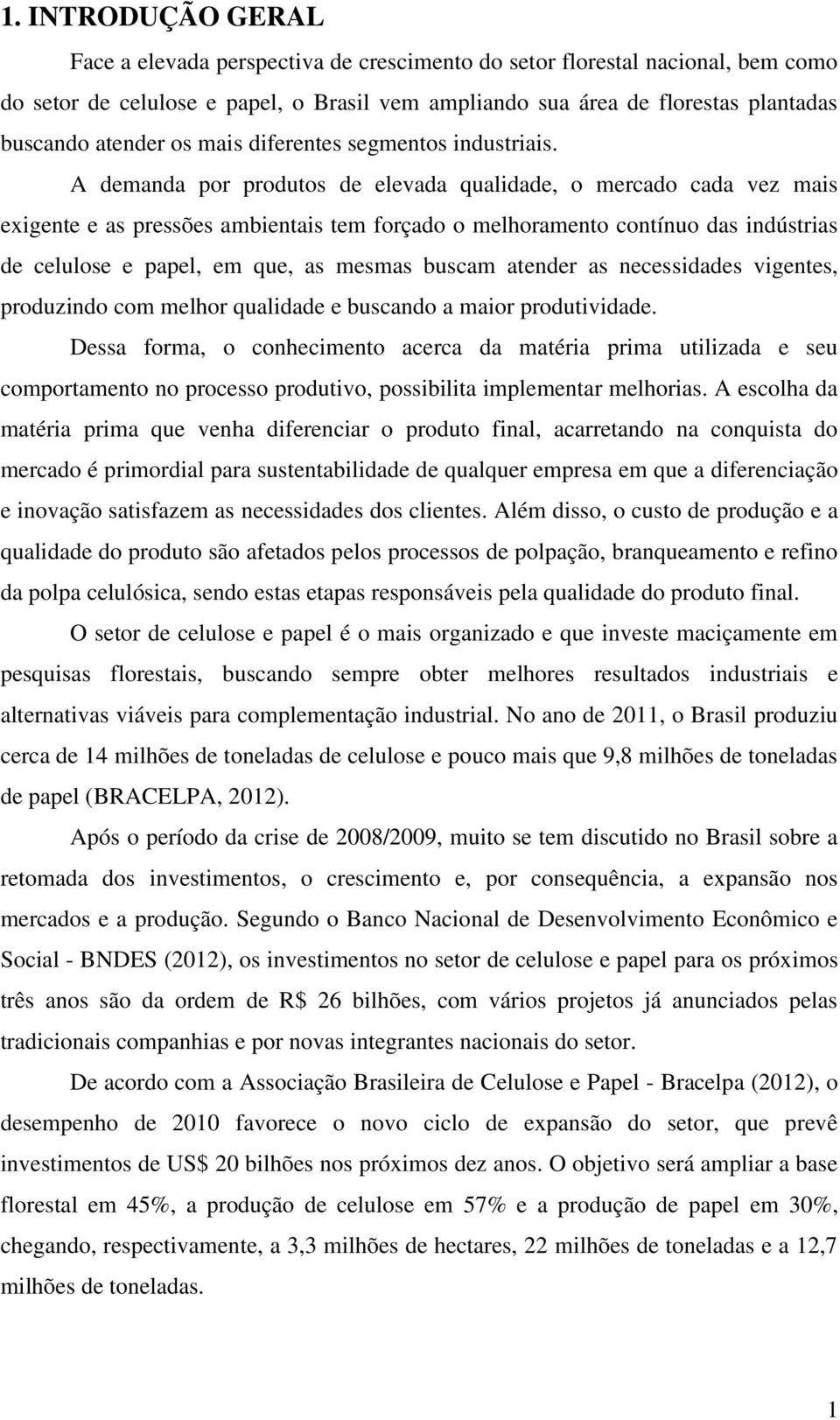 1. INTRODUÇÃO GERAL

Face a elevada perspectiva de crescimento do setor florestal nacional, bem como do setor de celulose e papel, o Brasil vem ampliando sua área de florestas plantadas buscando atender os mais diferentes segmentos industriais.

A demanda por produtos de elevada qualidade, o mercado cada vez mais exigente e as pressões ambientais tem forçado o melhoramento contínuo das indústrias de celulose e papel, em que, as mesmas buscam atender as necessidades vigentes, produzindo com melhor qualidade e buscando a maior produtividade.

Dessa forma, o conhecimento acerca da matéria prima utilizada e seu comportamento no processo produtivo, possibilita implementar melhorias. A escolha da matéria prima que venha diferenciar o produto final, acarretando na conquista do mercado é primordial para sustentabilidade de qualquer empresa em que a diferenciação e inovação satisfazem as necessidades dos clientes. Além disso, o custo de produção e a qualidade do produto são afetados pelos processos de polpação, branqueamento e refino da polpa celulósica, sendo estas etapas responsáveis pela qualidade do produto final.

O setor de celulose e papel é o mais organizado e que investe maciçamente em pesquisas florestais, buscando sempre obter melhores resultados industriais e alternativas viáveis para complementação industrial. No ano de 2011, o Brasil produziu cerca de 14 milhões de toneladas de celulose e pouco mais que 9,8 milhões de toneladas de papel (BRACELPA, 2012).

Após o período da crise de 2008/2009, muito se tem discutido no Brasil sobre a retomada dos investimentos, o crescimento e, por consequência, a expansão nos mercados e a produção. Segundo o Banco Nacional de Desenvolvimento Econômico e Social - BNDES (2012), os investimentos no setor de celulose e papel para os próximos três anos são da ordem de R$ 26 bilhões, com vários projetos já anunciados pelas tradicionais companhias e por novas integrantes nacionais do setor.

De acordo com a Associação Brasileira de Celulose e Papel - Bracelpa (2012), o desempenho de 2010 favorece o novo ciclo de expansão do setor, que prevê investimentos de US$ 20 bilhões nos próximos dez anos. O objetivo será ampliar a base florestal em 45%, a produção de celulose em 57% e a produção de papel em 30%, chegando, respectivamente, a 3,3 milhões de hectares, 22 milhões de toneladas e a 12,7 milhões de toneladas.

1